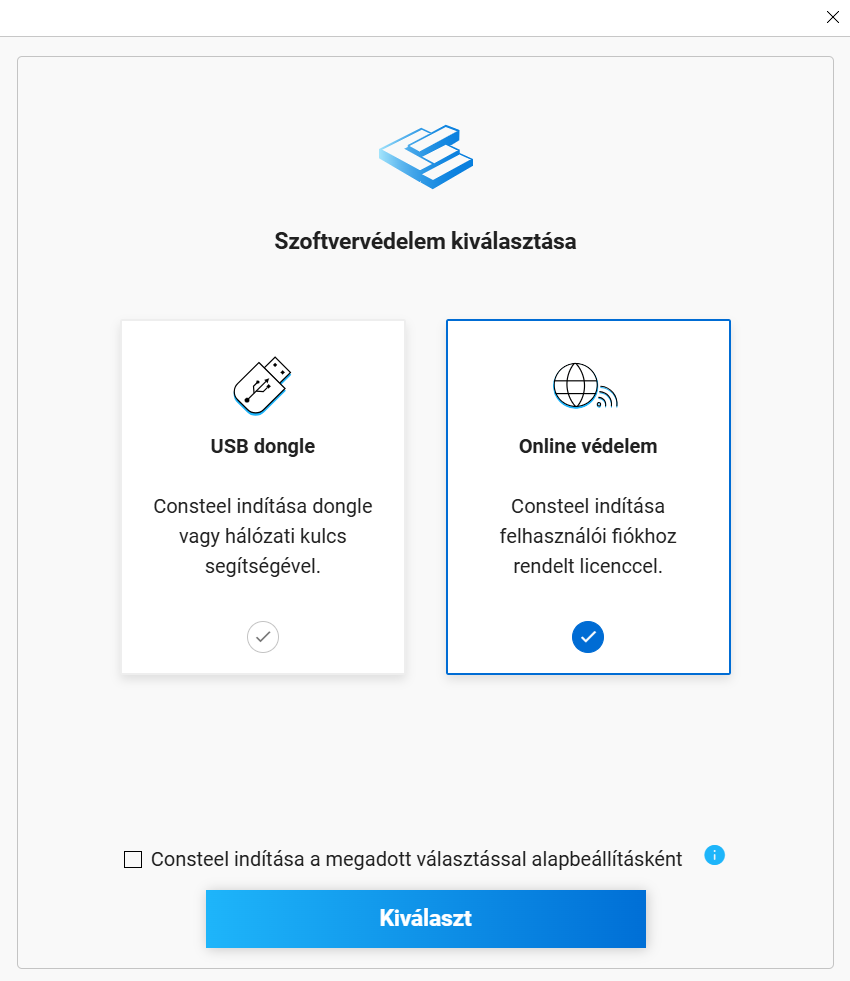 Szoftvervédelem kiválasztása

USB dongle

Consteel indítása dongle vagy hálózati kulcs segítségével.

Online védelem

Consteel indítása felhasználói fiókhoz rendelt licenccel.

Consteel indítása a megadott választással alapbeállításként

Kiválaszt